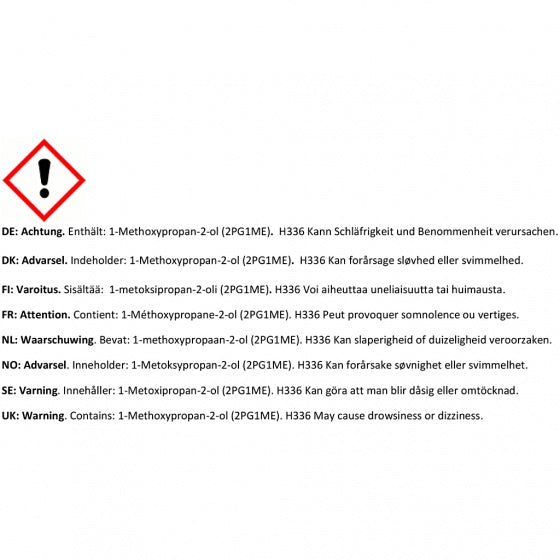 DE: Achtung. Enthält: 1-Methoxypropan-2-ol (2PG1ME). H336 Kann Schläfrigkeit und Benommenheit verursachen.

DK: Advarsel. Indeholder: 1-Methoxypropan-2-ol (2PG1ME). H336 Kan forårsage sløvhed eller svimmelhed.

FI: Varoitus. Sisältää: 1-metoksipropan-2-oli (2PG1ME). H336 Voi aiheuttaa uneliaisuutta tai huimausta.

FR: Attention. Contient: 1-Méthoxypropane-2-ol (2PG1ME). H336 Peut provoquer somnolence ou vertiges.

NL: Waarschuwing. Bevat: 1-methoxypropaan-2-ol (2PG1ME). H336 Kan slaperigheid of duizeligheid veroorzaken.

NO: Advarsel. Inneholder: 1-Metoksypropan-2-ol (2PG1ME). H336 Kan forårsake søvnighet eller svimmelhet.

SE: Varning. Innehåller: 1-Metoxipropan-2-ol (2PG1ME). H336 Kan göra att man blir dåsig eller omtöcknad.

UK: Warning. Contains: 1-Methoxypropan-2-ol (2PG1ME). H336 May cause drowsiness or dizziness.